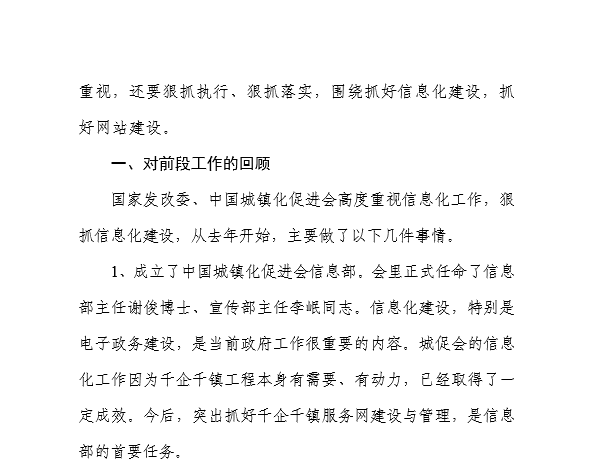 重视，还要狠抓执行、狠抓落实，围绕抓好信息化建设，抓好网站建设。

一、对前段工作的回顾

国家发改委、中国城镇化促进会高度重视信息化工作，狠抓信息化建设，从去年开始，主要做了以下几件事情。

1、成立了中国城镇化促进会信息部。会里正式任命了信息部主任谢俊博士、宣传部主任李岷同志。信息化建设，特别是电子政务建设，是当前政府工作很重要的内容。城促会的信息化工作因为千企千镇工程本身有需要、有动力，已经取得了一定成效。今后，突出抓好千企千镇服务网建设与管理，是信息部的首要任务。